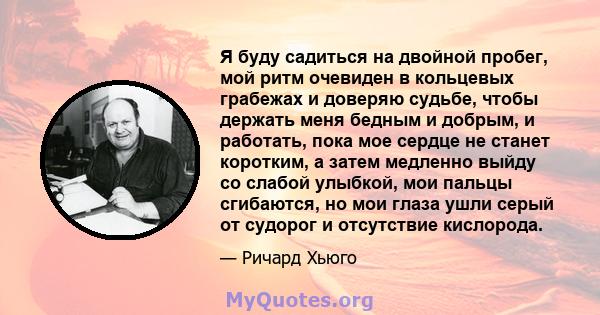 Я буду садиться на двойной пробег, мой ритм очевиден в кольцевых грабежах и доверяю судьбе, чтобы держать меня бедным и добрым, и работать, пока мое сердце не станет коротким, а затем медленно выйду со слабой улыбкой, мои пальцы сгибаются, но мои глаза ушли серый от судорог и отсутствие кислорода.

— Ричард Хьюго

MyQuotes.org